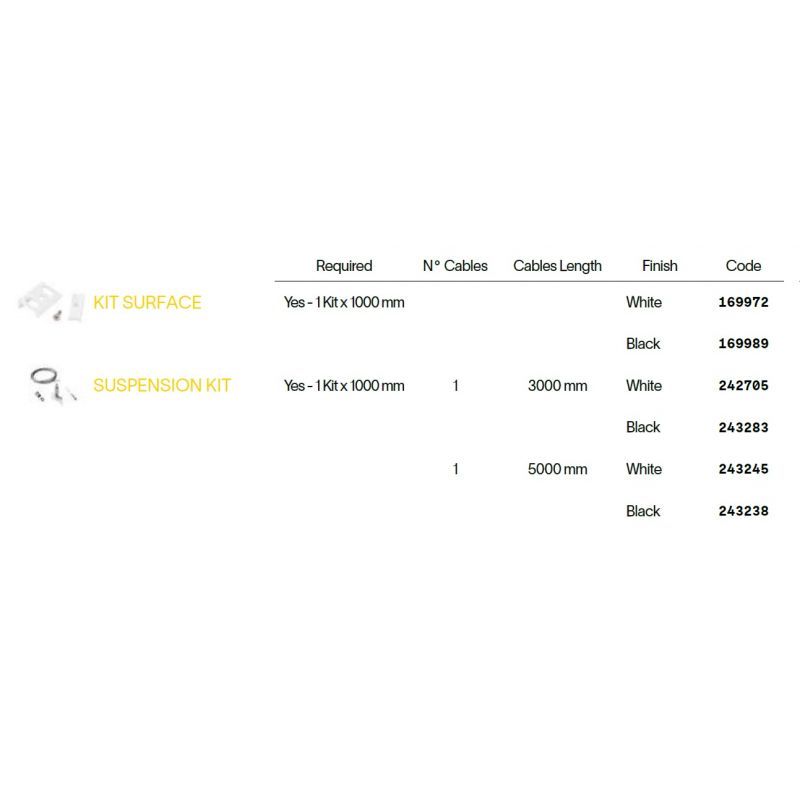 |  | Required | N° Cables | Cables Length | Finish | Code |
|---|---|---|---|---|---|
| KIT SURFACE | Yes - 1 Kit x 1000 mm |  |  | White | 169972 |
|  |  |  |  | Black | 169989 |
| SUSPENSION KIT | Yes - 1 Kit x 1000 mm | 1 | 3000 mm | White | 242705 |
|  |  |  |  | Black | 243283 |
|  |  | 1 | 5000 mm | White | 243245 |
|  |  |  |  | Black | 243238 |